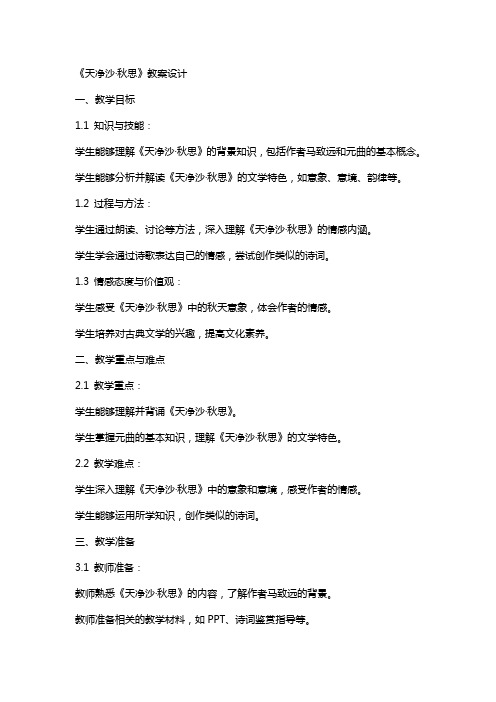 《天净沙·秋思》教案设计

一、教学目标

1.1 知识与技能：

学生能够理解《天净沙·秋思》的背景知识，包括作者马致远和元曲的基本概念。

学生能够分析并解读《天净沙·秋思》的文学特色，如意象、意境、韵律等。

1.2 过程与方法：

学生通过朗读、讨论等方法，深入理解《天净沙·秋思》的情感内涵。

学生学会通过诗歌表达自己的情感，尝试创作类似的诗词。

1.3 情感态度与价值观：

学生感受《天净沙·秋思》中的秋天意象，体会作者的情感。

学生培养对古典文学的兴趣，提高文化素养。

二、教学重点与难点

2.1 教学重点：

学生能够理解并背诵《天净沙·秋思》。

学生掌握元曲的基本知识，理解《天净沙·秋思》的文学特色。

2.2 教学难点：

学生深入理解《天净沙·秋思》中的意象和意境，感受作者的情感。

学生能够运用所学知识，创作类似的诗词。

三、教学准备

3.1 教师准备：

教师熟悉《天净沙·秋思》的内容，了解作者马致远的背景。

教师准备相关的教学材料，如 PPT、诗词鉴赏指导等。